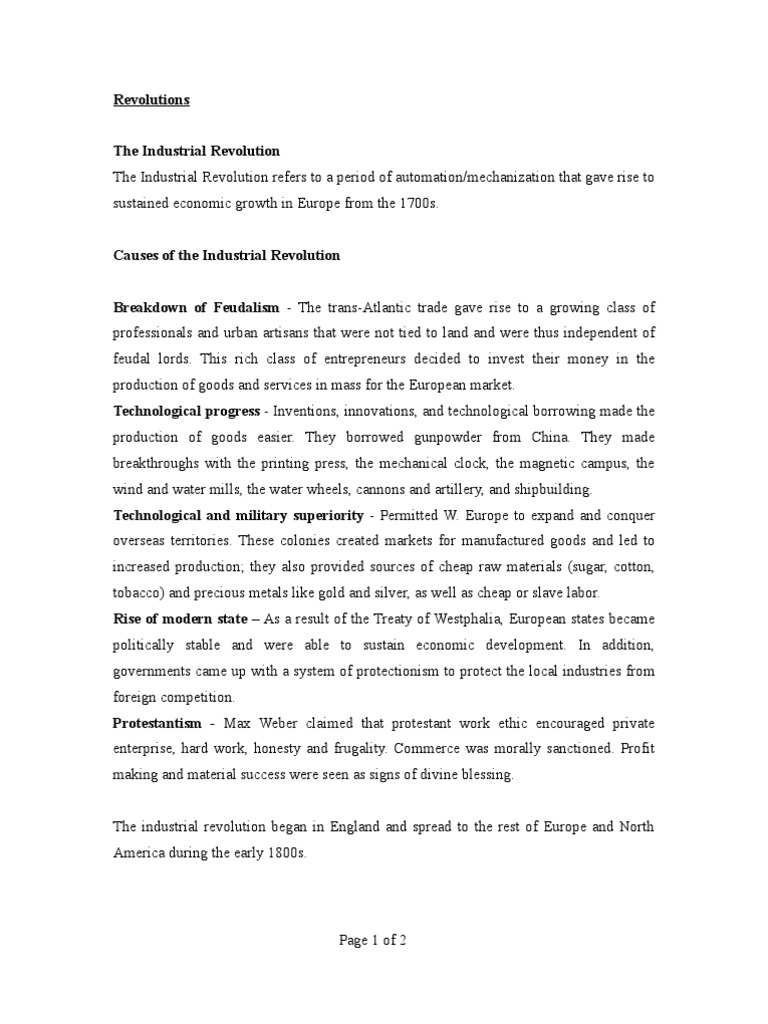 Revolutions

The Industrial Revolution
The Industrial Revolution refers to a period of automation/mechanization that gave rise to sustained economic growth in Europe from the 1700s.

Causes of the Industrial Revolution

Breakdown of Feudalism - The trans-Atlantic trade gave rise to a growing class of professionals and urban artisans that were not tied to land and were thus independent of feudal lords. This rich class of entrepreneurs decided to invest their money in the production of goods and services in mass for the European market.
Technological progress - Inventions, innovations, and technological borrowing made the production of goods easier. They borrowed gunpowder from China. They made breakthroughs with the printing press, the mechanical clock, the magnetic campus, the wind and water mills, the water wheels, cannons and artillery, and shipbuilding.
Technological and military superiority - Permitted W. Europe to expand and conquer overseas territories. These colonies created markets for manufactured goods and led to increased production; they also provided sources of cheap raw materials (sugar, cotton, tobacco) and precious metals like gold and silver, as well as cheap or slave labor.
Rise of modern state – As a result of the Treaty of Westphalia, European states became politically stable and were able to sustain economic development. In addition, governments came up with a system of protectionism to protect the local industries from foreign competition.
Protestantism - Max Weber claimed that protestant work ethic encouraged private enterprise, hard work, honesty and frugality. Commerce was morally sanctioned. Profit making and material success were seen as signs of divine blessing.

The industrial revolution began in England and spread to the rest of Europe and North America during the early 1800s.

Page 1 of 2